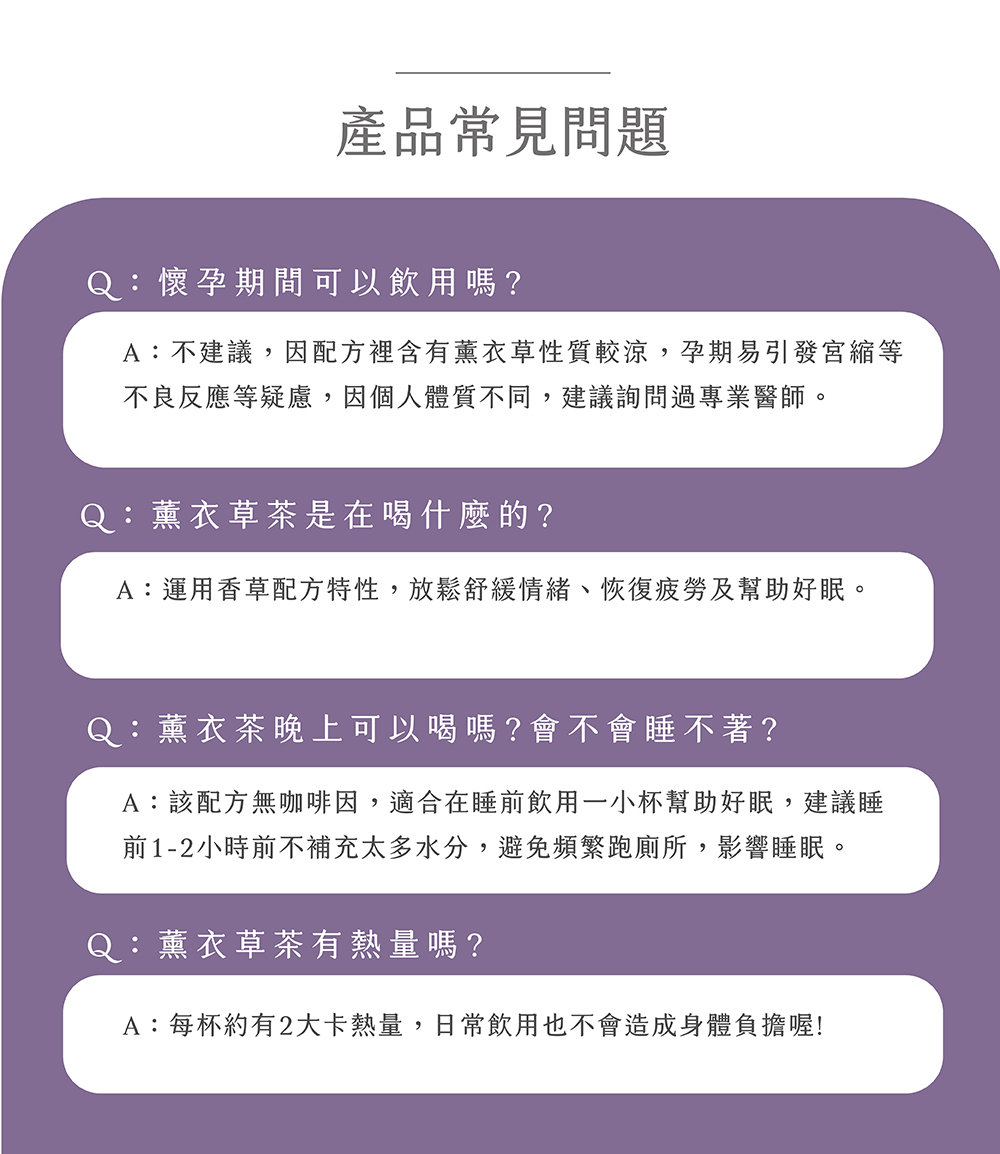 產品常見問題

Q：懷孕期間可以飲用嗎?

A：不建議，因配方裡含有薰衣草性質較涼，孕期易引發宮縮等不良反應等疑慮，因個人體質不同，建議詢問過專業醫師。

Q：薰衣草茶是在喝什麼的?

A：運用香草配方特性，放鬆舒緩情緒、恢復疲勞及幫助好眠。

Q：薰衣茶晚上可以喝嗎?會不會睡不著?

A：該配方無咖啡因，適合在睡前飲用一小杯幫助好眠，建議睡前1-2小時前不補充太多水分，避免頻繁跑廁所，影響睡眠。

Q：薰衣草茶有熱量嗎?

A：每杯約有2大卡熱量，日常飲用也不會造成身體負擔喔!